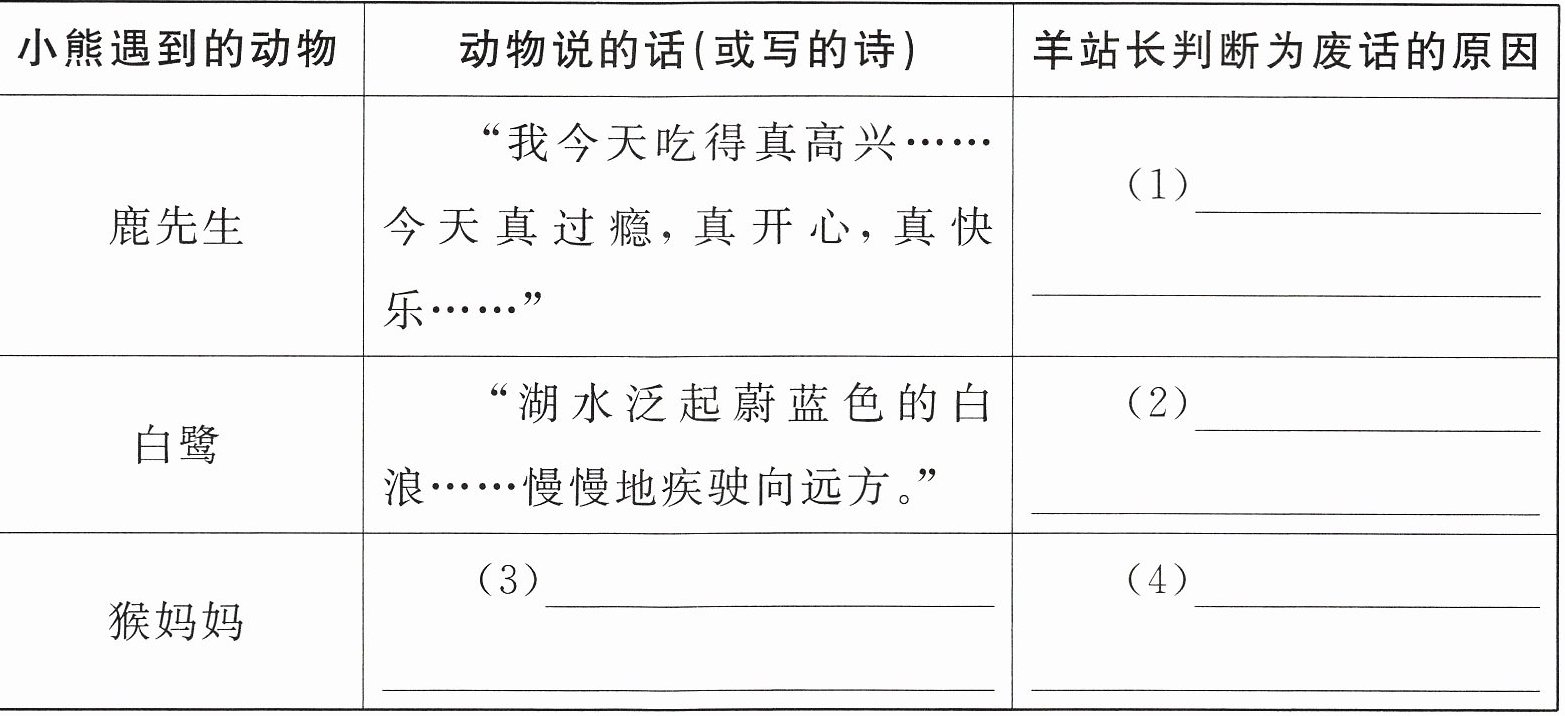 | 小熊遇到的动物 | 动物说的话(或写的诗) | 羊站长判断为废话的原因 |
|---|---|---|
| 鹿先生 | “我今天吃得真高兴……今天真过瘾,真开心,真快乐……” | (1)____ ____ |
| 白鹭 | “湖水泛起蔚蓝色的白浪……慢慢地疾驶向远方。” | (2)____ ____ |
| 猴妈妈 | (3)____ ____ | (4)____ ____ |